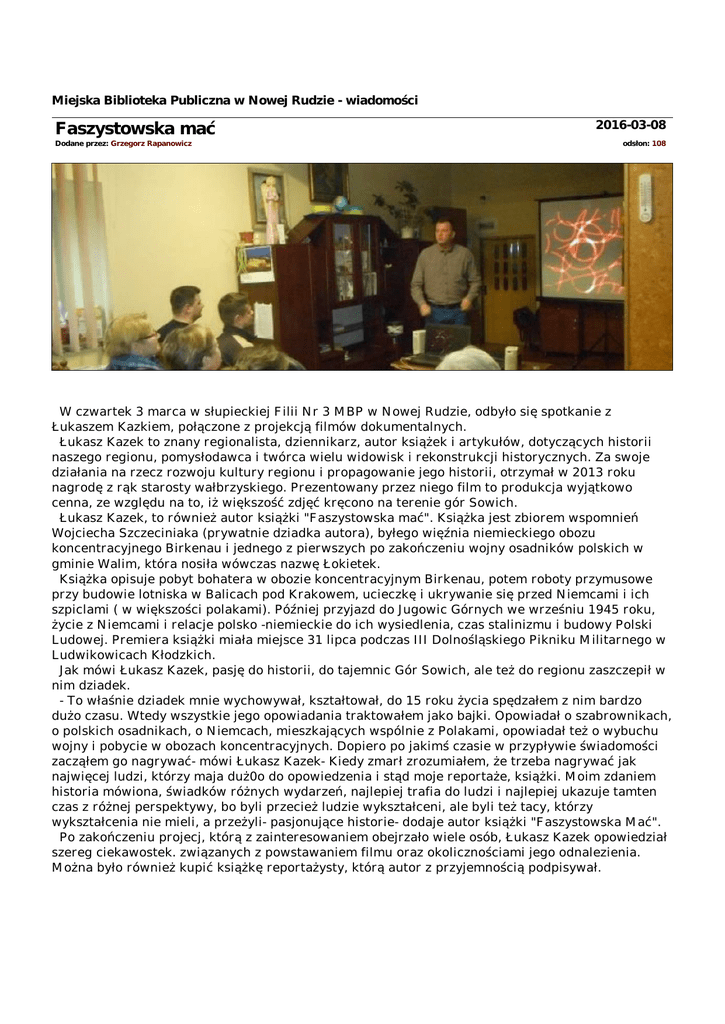 Miejska Biblioteka Publiczna w Nowej Rudzie - wiadomości

Faszystowska mać

2016-03-08

Dodane przez: Grzegorz Rapanowicz

odsłon: 108

W czwartek 3 marca w słupieckiej Filii Nr 3 MBP w Nowej Rudzie, odbyło się spotkanie z Łukaszem Kazkiem, połączone z projekcją filmów dokumentalnych.
Łukasz Kazek to znany regionalista, dziennikarz, autor książek i artykułów, dotyczących historii naszego regionu, pomysłodawca i twórca wielu widowisk i rekonstrukcji historycznych. Za swoje działania na rzecz rozwoju kultury regionu i propagowanie jego historii, otrzymał w 2013 roku nagrodę z rąk starosty wałbrzyskiego. Prezentowany przez niego film to produkcja wyjątkowo cenna, ze względu na to, iż większość zdjęć kręcono na terenie gór Sowich.
Łukasz Kazek, to również autor książki "Faszystowska mać". Książka jest zbiorem wspomnień Wojciecha Szczeciniaka (prywatnie dziadka autora), byłego więźnia niemieckiego obozu koncentracyjnego Birkenau i jednego z pierwszych po zakończeniu wojny osadników polskich w gminie Walim, która nosiła wówczas nazwę Łokietek.
Książka opisuje pobyt bohatera w obozie koncentracyjnym Birkenau, potem roboty przymusowe przy budowie lotniska w Balicach pod Krakowem, ucieczkę i ukrywanie się przed Niemcami i ich szpiclami ( w większości polakami). Później przyjazd do Jugowic Górnych we wrześniu 1945 roku, życie z Niemcami i relacje polsko -niemieckie do ich wysiedlenia, czas stalinizmu i budowy Polski Ludowej. Premiera książki miała miejsce 31 lipca podczas III Dolnośląskiego Pikniku Militarnego w Ludwikowicach Kłodzkich.
Jak mówi Łukasz Kazek, pasję do historii, do tajemnic Gór Sowich, ale też do regionu zaszczepił w nim dziadek.
- To właśnie dziadek mnie wychowywał, kształtował, do 15 roku życia spędzałem z nim bardzo dużo czasu. Wtedy wszystkie jego opowiadania traktowałem jako bajki. Opowiadał o szabrownikach, o polskich osadnikach, o Niemcach, mieszkających wspólnie z Polakami, opowiadał też o wybuchu wojny i pobycie w obozach koncentracyjnych. Dopiero po jakimś czasie w przypływie świadomości zacząłem go nagrywać- mówi Łukasz Kazek- Kiedy zmarł zrozumiałem, że trzeba nagrywać jak najwięcej ludzi, którzy maja duż0o do opowiedzenia i stąd moje reportaże, książki. Moim zdaniem historia mówiona, świadków różnych wydarzeń, najlepiej trafia do ludzi i najlepiej ukazuje tamten czas z różnej perspektywy, bo byli przecież ludzie wykształceni, ale byli też tacy, którzy wykształcenia nie mieli, a przeżyli- pasjonujące historie- dodaje autor książki "Faszystowska Mać".
Po zakończeniu projecj, którą z zainteresowaniem obejrzało wiele osób, Łukasz Kazek opowiedział szereg ciekawostek. związanych z powstawaniem filmu oraz okolicznościami jego odnalezienia. Można było również kupić książkę reportażysty, którą autor z przyjemnością podpisywał.